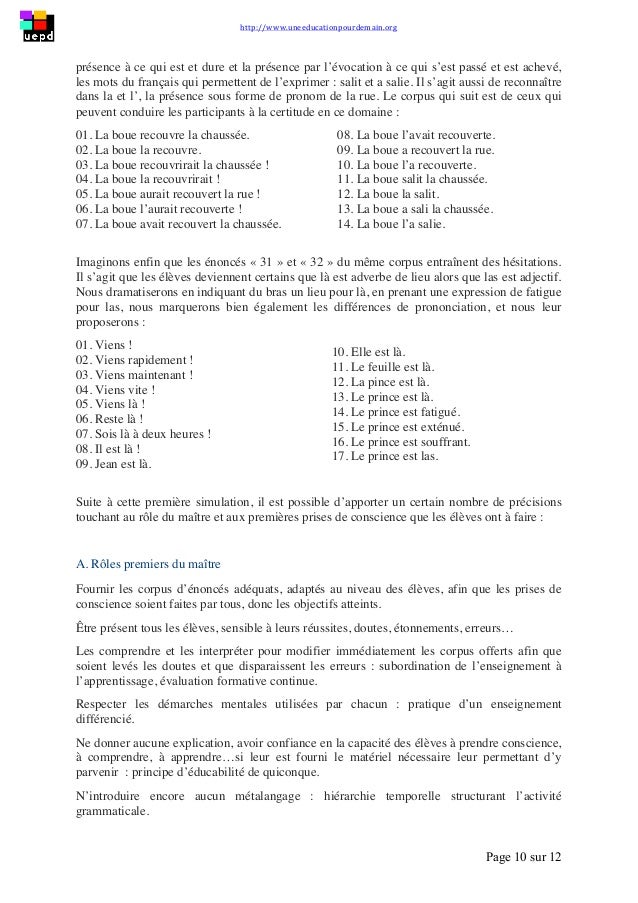 uepd

http://www.uneeducationpourdemain.org

présence à ce qui est et dure et la présence par l'évocation à ce qui s'est passé et est achevé, les mots du français qui permettent de l'exprimer : salit et a salie. Il s'agit aussi de reconnaître dans la et l', la présence sous forme de pronom de la rue. Le corpus qui suit est de ceux qui peuvent conduire les participants à la certitude en ce domaine :

01. La boue recouvre la chaussée.
02. La boue la recouvre.
03. La boue recouvrirait la chaussée !
04. La boue la recouvrirait !
05. La boue aurait recouvert la rue !
06. La boue l'aurait recouverte !
07. La boue avait recouvert la chaussée.

08. La boue l'avait recouverte.
09. La boue a recouvert la rue.
10. La boue l'a recouverte.
11. La boue salit la chaussée.
12. La boue la salit.
13. La boue a sali la chaussée.
14. La boue l'a salie.

Imaginons enfin que les énoncés « 31 » et « 32 » du même corpus entraînent des hésitations. Il s'agit que les élèves deviennent certains que là est adverbe de lieu alors que las est adjectif. Nous dramatiserons en indiquant du bras un lieu pour là, en prenant une expression de fatigue pour las, nous marquerons bien également les différences de prononciation, et nous leur proposerons :

01. Viens !
02. Viens rapidement !
03. Viens maintenant !
04. Viens vite !
05. Viens là !
06. Reste là !
07. Sois là à deux heures !
08. Il est là !
09. Jean est là.

10. Elle est là.
11. Le feuille est là.
12. La pince est là.
13. Le prince est là.
14. Le prince est fatigué.
15. Le prince est exténué.
16. Le prince est souffrant.
17. Le prince est las.

Suite à cette première simulation, il est possible d'apporter un certain nombre de précisions touchant au rôle du maître et aux premières prises de conscience que les élèves ont à faire :

A. Rôles premiers du maître

Fournir les corpus d'énoncés adéquats, adaptés au niveau des élèves, afin que les prises de conscience soient faites par tous, donc les objectifs atteints.

Être présent tous les élèves, sensible à leurs réussites, doutes, étonnements, erreurs…

Les comprendre et les interpréter pour modifier immédiatement les corpus offerts afin que soient levés les doutes et que disparaissent les erreurs : subordination de l'enseignement à l'apprentissage, évaluation formative continue.

Respecter les démarches mentales utilisées par chacun : pratique d'un enseignement différencié.

Ne donner aucune explication, avoir confiance en la capacité des élèves à prendre conscience, à comprendre, à apprendre…si leur est fourni le matériel nécessaire leur permettant d'y parvenir : principe d'éducabilité de quiconque.

N'introduire encore aucun métalangage : hiérarchie temporelle structurant l'activité grammaticale.

Page 10 sur 12